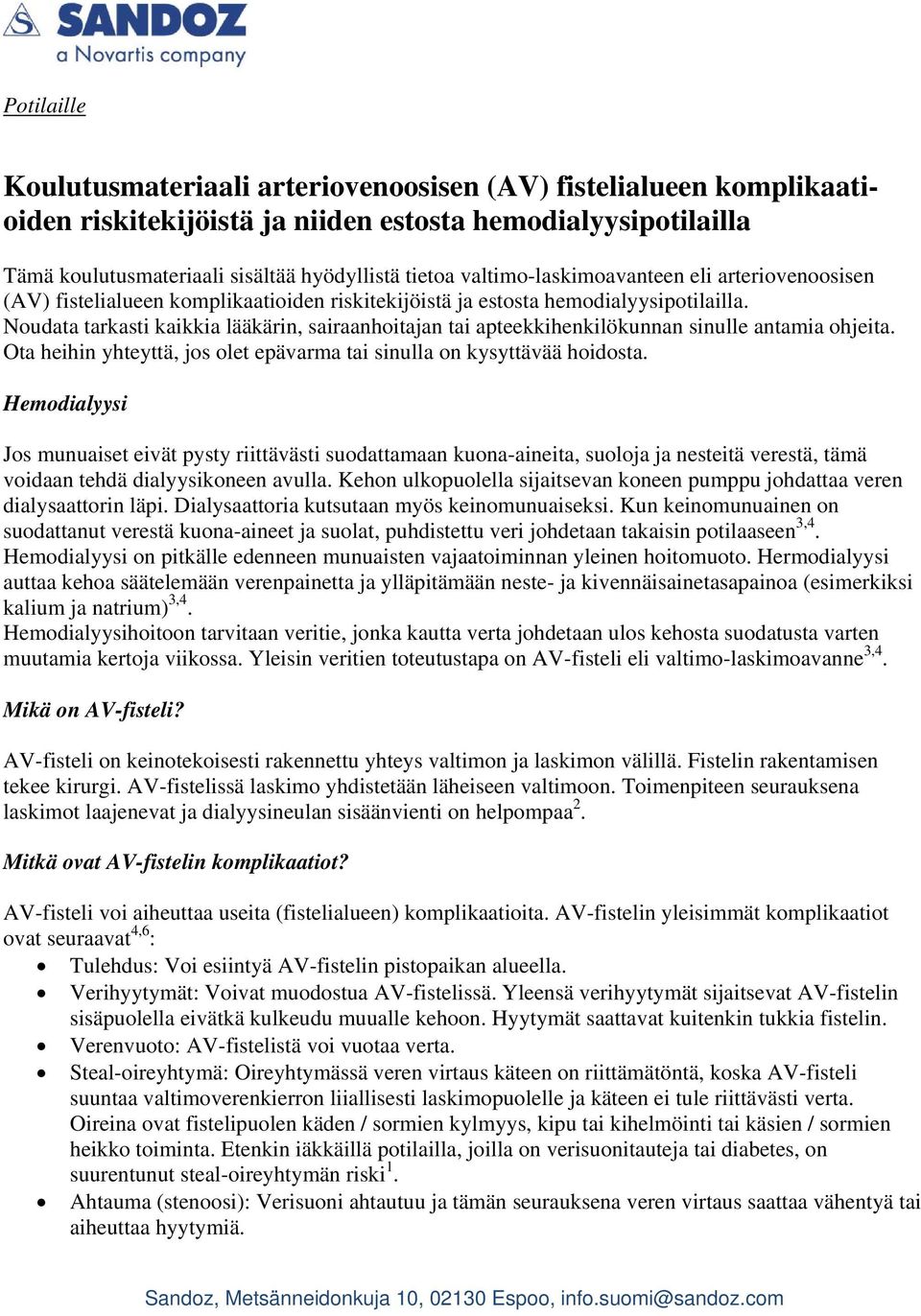 SANDOZ
a Novartis company

Potilaille

Koulutusmateriaali arteriovenoosisen (AV) fistelialueen komplikaatioiden riskitekijöistä ja niiden estosta hemodialyysipotilailla

Tämä koulutusmateriaali sisältää hyödyllistä tietoa valtimo-laskimoavanteen eli arteriovenoosisen (AV) fistelialueen komplikaatioiden riskitekijöistä ja estosta hemodialyysipotilailla. Noudata tarkasti kaikkia lääkärin, sairaanhoitajan tai apteekkihenkilökunnan sinulle antamia ohjeita. Ota heihin yhteyttä, jos olet epävarma tai sinulla on kysyttävää hoidosta.

Hemodialyysi

Jos munuaiset eivät pysty riittävästi suodattamaan kuona-aineita, suoloja ja nesteitä verestä, tämä voidaan tehdä dialyysikoneen avulla. Kehon ulkopuolella sijaitsevan koneen pumppu johdattaa veren dialysaattorin läpi. Dialysaattoria kutsutaan myös keinomunuaiseksi. Kun keinomunuainen on suodattanut verestä kuona-aineet ja suolat, puhdistettu veri johdetaan takaisin potilaaseen$^{3,4}$.
Hemodialyysi on pitkälle edenneen munuaisten vajaatoiminnan yleinen hoitomuoto. Hermodialyysi auttaa kehoa säätelemään verenpainetta ja ylläpitämään neste- ja kivennäisainetasapainoa (esimerkiksi kalium ja natrium)$^{3,4}$.
Hemodialyysihoitoon tarvitaan veritie, jonka kautta verta johdetaan ulos kehosta suodatusta varten muutamia kertoja viikossa. Yleisin veritien toteutustapa on AV-fisteli eli valtimo-laskimoavanne$^{3,4}$.

Mikä on AV-fisteli?

AV-fisteli on keinotekoisesti rakennettu yhteys valtimon ja laskimon välillä. Fistelin rakentamisen tekee kirurgi. AV-fistelissä laskimo yhdistetään läheiseen valtimoon. Toimenpiteen seurauksena laskimot laajenevat ja dialyysineulan sisäänvienti on helpompaa$^{2}$.

Mitkä ovat AV-fistelin komplikaatiot?

AV-fisteli voi aiheuttaa useita (fistelialueen) komplikaatioita. AV-fistelin yleisimmät komplikaatiot ovat seuraavat$^{4,6}$:
• Tulehdus: Voi esiintyä AV-fistelin pistopaikan alueella.
• Verihyytymät: Voivat muodostua AV-fistelissä. Yleensä verihyytymät sijaitsevat AV-fistelin sisäpuolella eivätkä kulkeudu muualle kehoon. Hyytymät saattavat kuitenkin tukkia fistelin.
• Verenvuoto: AV-fistelistä voi vuotaa verta.
• Steal-oireyhtymä: Oireyhtymässä veren virtaus käteen on riittämätöntä, koska AV-fisteli suuntaa valtimoverenkierron liiallisesti laskimopuolelle ja käteen ei tule riittävästi verta. Oireina ovat fistelipuolen käden / sormien kylmyys, kipu tai kihelmöinti tai käsien / sormien heikko toiminta. Etenkin iäkkäillä potilailla, joilla on verisuonitauteja tai diabetes, on suurentunut steal-oireyhtymän riski$^{1}$.
• Ahtauma (stenoosi): Verisuoni ahtautuu ja tämän seurauksena veren virtaus saattaa vähentyä tai aiheuttaa hyytymiä.

Sandoz, Metsänneidonkuja 10, 02130 Espoo, info.suomi@sandoz.com